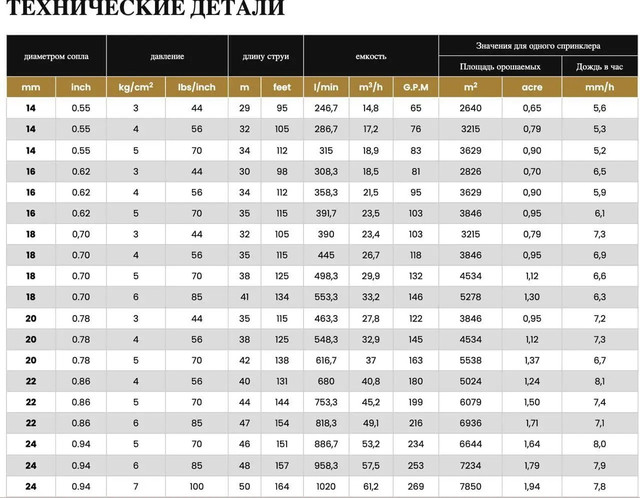 ТЕХНИЧЕСКИЕ ДЕТАЛИ

| диаметром сопла | | давление | | длину струи | | емкость | | | Значения для одного спринклера | | |
|---|---|---|---|---|---|---|---|---|---|---|---|
| | | | | | | | | | Площадь орошаемых | | Дождь в час |
| mm | inch | kg/cm² | lbs/inch | m | feet | l/min | m³/h | G.P.M | m² | acre | mm/h |
| 14 | 0.55 | 3 | 44 | 29 | 95 | 246,7 | 14,8 | 65 | 2640 | 0,65 | 5,6 |
| 14 | 0.55 | 4 | 56 | 32 | 105 | 286,7 | 17,2 | 76 | 3215 | 0,79 | 5,3 |
| 14 | 0.55 | 5 | 70 | 34 | 112 | 315 | 18,9 | 83 | 3629 | 0,90 | 5,2 |
| 16 | 0.62 | 3 | 44 | 30 | 98 | 308,3 | 18,5 | 81 | 2826 | 0,70 | 6,5 |
| 16 | 0.62 | 4 | 56 | 34 | 112 | 358,3 | 21,5 | 95 | 3629 | 0,90 | 5,9 |
| 16 | 0.62 | 5 | 70 | 35 | 115 | 391,7 | 23,5 | 103 | 3846 | 0,95 | 6,1 |
| 18 | 0,70 | 3 | 44 | 32 | 105 | 390 | 23,4 | 103 | 3215 | 0,79 | 7,3 |
| 18 | 0.70 | 4 | 56 | 35 | 115 | 445 | 26,7 | 118 | 3846 | 0,95 | 6,9 |
| 18 | 0.70 | 5 | 70 | 38 | 125 | 498,3 | 29,9 | 132 | 4534 | 1,12 | 6,6 |
| 18 | 0.70 | 6 | 85 | 41 | 134 | 553,3 | 33,2 | 146 | 5278 | 1,30 | 6,3 |
| 20 | 0.78 | 3 | 44 | 35 | 115 | 463,3 | 27,8 | 122 | 3846 | 0,95 | 7,2 |
| 20 | 0.78 | 4 | 56 | 38 | 125 | 548,3 | 32,9 | 145 | 4534 | 1,12 | 7,3 |
| 20 | 0.78 | 5 | 70 | 42 | 138 | 616,7 | 37 | 163 | 5538 | 1,37 | 6,7 |
| 22 | 0.86 | 4 | 56 | 40 | 131 | 680 | 40,8 | 180 | 5024 | 1,24 | 8,1 |
| 22 | 0.86 | 5 | 70 | 44 | 144 | 753,3 | 45,2 | 199 | 6079 | 1,50 | 7,4 |
| 22 | 0.86 | 6 | 85 | 47 | 154 | 818,3 | 49,1 | 216 | 6936 | 1,71 | 7,1 |
| 24 | 0.94 | 5 | 70 | 46 | 151 | 886,7 | 53,2 | 234 | 6644 | 1,64 | 8,0 |
| 24 | 0.94 | 6 | 85 | 48 | 157 | 958,3 | 57,5 | 253 | 7234 | 1,79 | 7,9 |
| 24 | 0.94 | 7 | 100 | 50 | 164 | 1020 | 61,2 | 269 | 7850 | 1,94 | 7,8 |